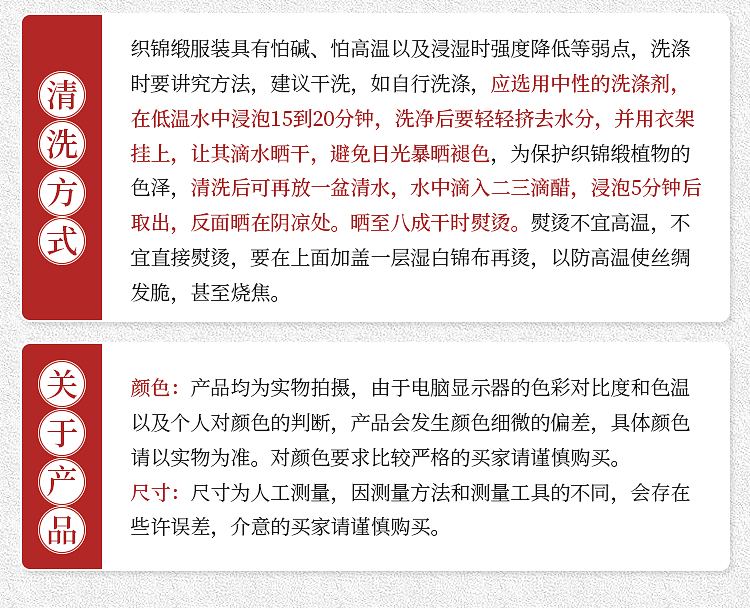 清洗方式

织锦缎服装具有怕碱、怕高温以及浸湿时强度降低等弱点，洗涤时要讲究方法，建议干洗，如自行洗涤，应选用中性的洗涤剂，在低温水中浸泡15到20分钟，洗净后要轻轻挤去水分，并用衣架挂上，让其滴水晒干，避免日光暴晒褪色，为保护织锦缎植物的色泽，清洗后可再放一盆清水，水中滴入二三滴醋，浸泡5分钟后取出，反面晒在阴凉处。晒至八成干时熨烫。熨烫不宜高温，不宜直接熨烫，要在上面加盖一层湿白锦布再烫，以防高温使丝绸发脆，甚至烧焦。

关于产品

颜色：产品均为实物拍摄，由于电脑显示器的色彩对比度和色温以及个人对颜色的判断，产品会发生颜色细微的偏差，具体颜色请以实物为准。对颜色要求比较严格的买家请谨慎购买。
尺寸：尺寸为人工测量，因测量方法和测量工具的不同，会存在些许误差，介意的买家请谨慎购买。